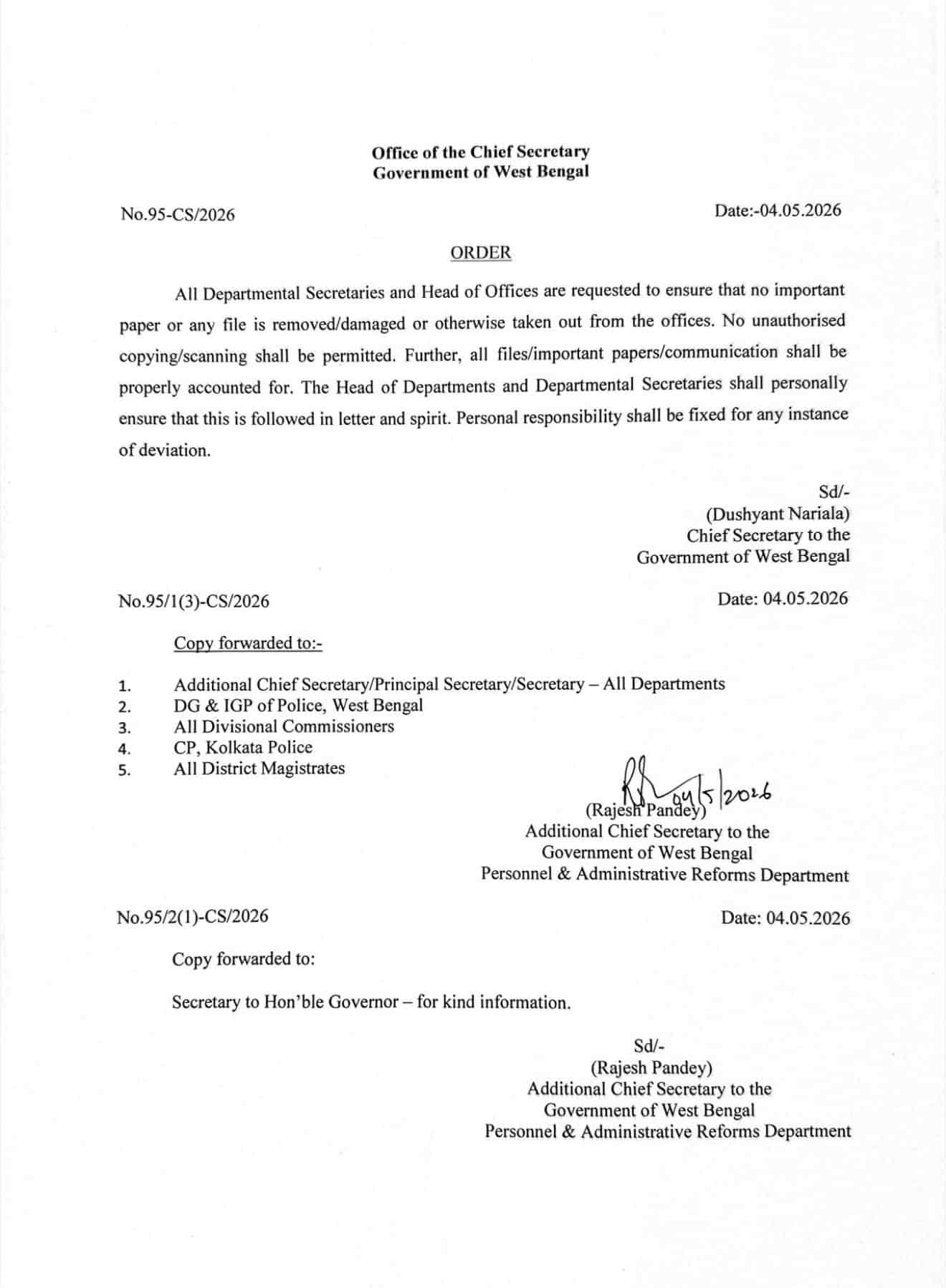 Office of the Chief Secretary
Government of West Bengal

No.95-CS/2026

Date:-04.05.2026

ORDER

All Departmental Secretaries and Head of Offices are requested to ensure that no important paper or any file is removed/damaged or otherwise taken out from the offices. No unauthorised copying/scanning shall be permitted. Further, all files/important papers/communication shall be properly accounted for. The Head of Departments and Departmental Secretaries shall personally ensure that this is followed in letter and spirit. Personal responsibility shall be fixed for any instance of deviation.

Sd/-
(Dushyant Nariala)
Chief Secretary to the
Government of West Bengal

No.95/1(3)-CS/2026

Date: 04.05.2026

Copy forwarded to:-

1. Additional Chief Secretary/Principal Secretary/Secretary – All Departments
2. DG & IGP of Police, West Bengal
3. All Divisional Commissioners
4. CP, Kolkata Police
5. All District Magistrates

04/5/2026
(Rajesh Pandey)
Additional Chief Secretary to the
Government of West Bengal
Personnel & Administrative Reforms Department

No.95/2(1)-CS/2026

Date: 04.05.2026

Copy forwarded to:

Secretary to Hon'ble Governor – for kind information.

Sd/-
(Rajesh Pandey)
Additional Chief Secretary to the
Government of West Bengal
Personnel & Administrative Reforms Department